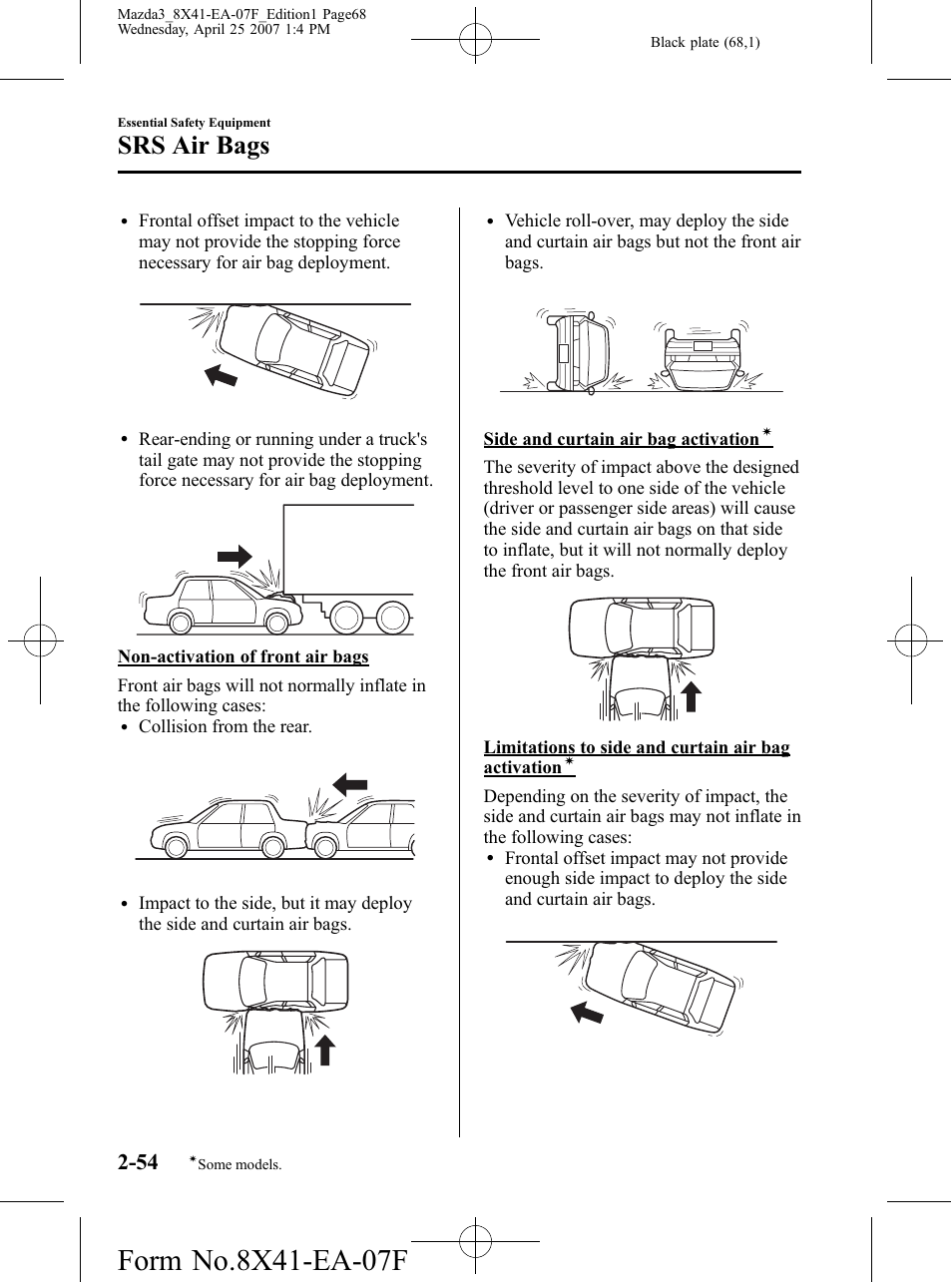 Mazda3_8X41-EA-07F_Edition1 Page68
Wednesday, April 25 2007 1:4 PM

Black plate (68,1)

Essential Safety Equipment

SRS Air Bags

• Frontal offset impact to the vehicle may not provide the stopping force necessary for air bag deployment.

• Rear-ending or running under a truck's tail gate may not provide the stopping force necessary for air bag deployment.

Non-activation of front air bags

Front air bags will not normally inflate in the following cases:

• Collision from the rear.

• Impact to the side, but it may deploy the side and curtain air bags.

• Vehicle roll-over, may deploy the side and curtain air bags but not the front air bags.

Side and curtain air bag activation*

The severity of impact above the designed threshold level to one side of the vehicle (driver or passenger side areas) will cause the side and curtain air bags on that side to inflate, but it will not normally deploy the front air bags.

Limitations to side and curtain air bag activation*

Depending on the severity of impact, the side and curtain air bags may not inflate in the following cases:

• Frontal offset impact may not provide enough side impact to deploy the side and curtain air bags.

2-54 *Some models.

Form No.8X41-EA-07F